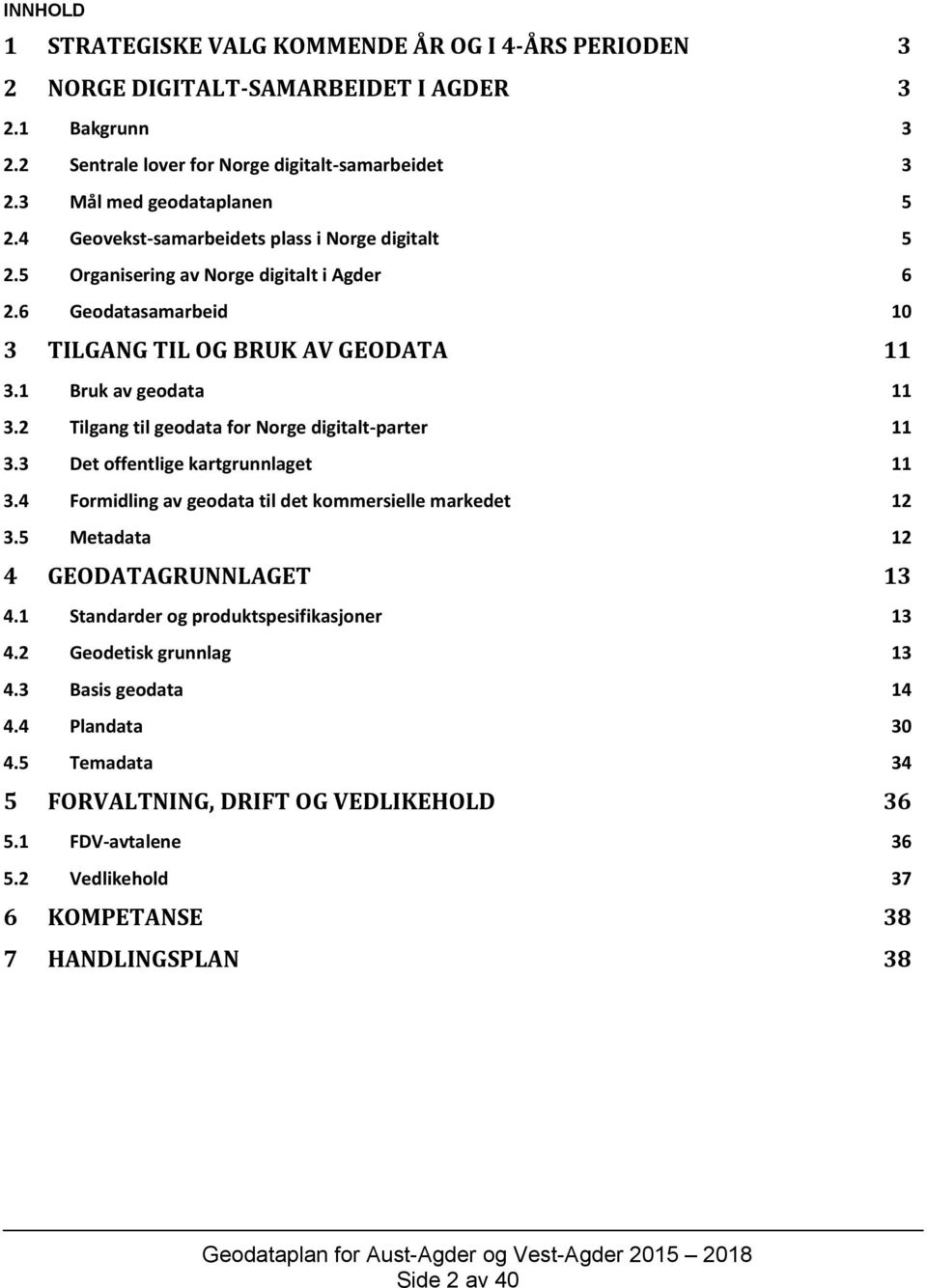 INNHOLD

1 STRATEGISKE VALG KOMMENDE ÅR OG I 4-ÅRS PERIODEN 3
2 NORGE DIGITALT-SAMARBEIDET I AGDER 3
2.1 Bakgrunn 3
2.2 Sentrale lover for Norge digitalt-samarbeidet 3
2.3 Mål med geodataplanen 5
2.4 Geovekst-samarbeidets plass i Norge digitalt 5
2.5 Organisering av Norge digitalt i Agder 6
2.6 Geodatasamarbeid 10
3 TILGANG TIL OG BRUK AV GEODATA 11
3.1 Bruk av geodata 11
3.2 Tilgang til geodata for Norge digitalt-parter 11
3.3 Det offentlige kartgrunnlaget 11
3.4 Formidling av geodata til det kommersielle markedet 12
3.5 Metadata 12
4 GEODATAGRUNNLAGET 13
4.1 Standarder og produktspesifikasjoner 13
4.2 Geodetisk grunnlag 13
4.3 Basis geodata 14
4.4 Plandata 30
4.5 Temadata 34
5 FORVALTNING, DRIFT OG VEDLIKEHOLD 36
5.1 FDV-avtalene 36
5.2 Vedlikehold 37
6 KOMPETANSE 38
7 HANDLINGSPLAN 38

Geodataplan for Aust-Agder og Vest-Agder 2015 – 2018
Side 2 av 40